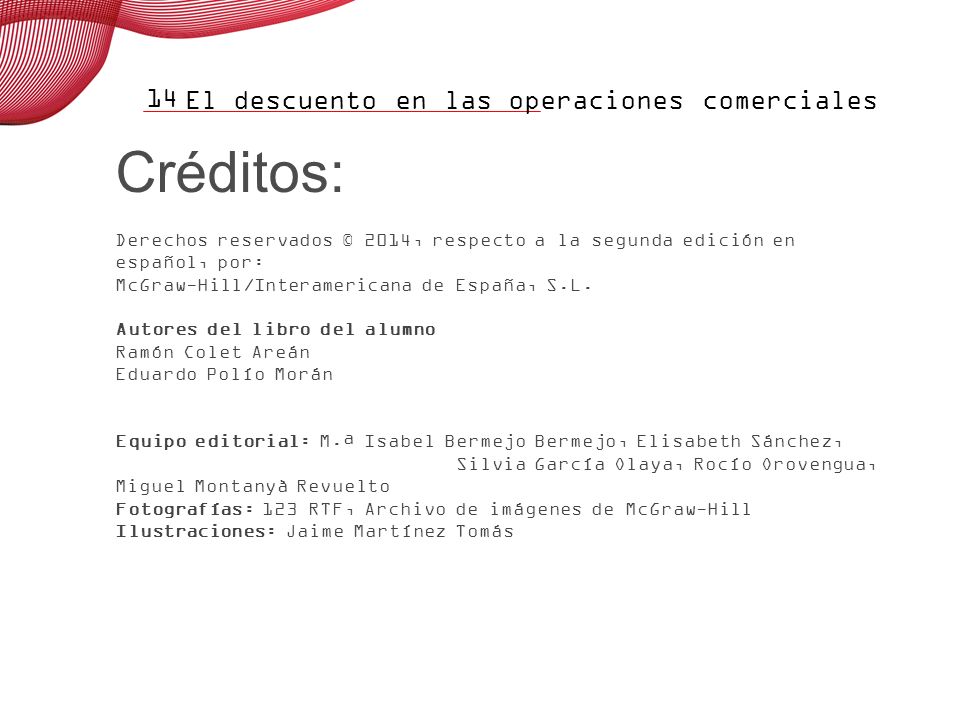 14 El descuento en las operaciones comerciales

Créditos:

Derechos reservados © 2014, respecto a la segunda edición en español, por:
McGraw-Hill/Interamericana de España, S.L.

Autores del libro del alumno
Ramón Colet Areán
Eduardo Polío Morán

Equipo editorial: M.ª Isabel Bermejo Bermejo, Elisabeth Sánchez, Silvia García Olaya, Rocío Orovengua, Miguel Montanyà Revuelto
Fotografías: 123 RTF, Archivo de imágenes de McGraw-Hill
Ilustraciones: Jaime Martínez Tomás